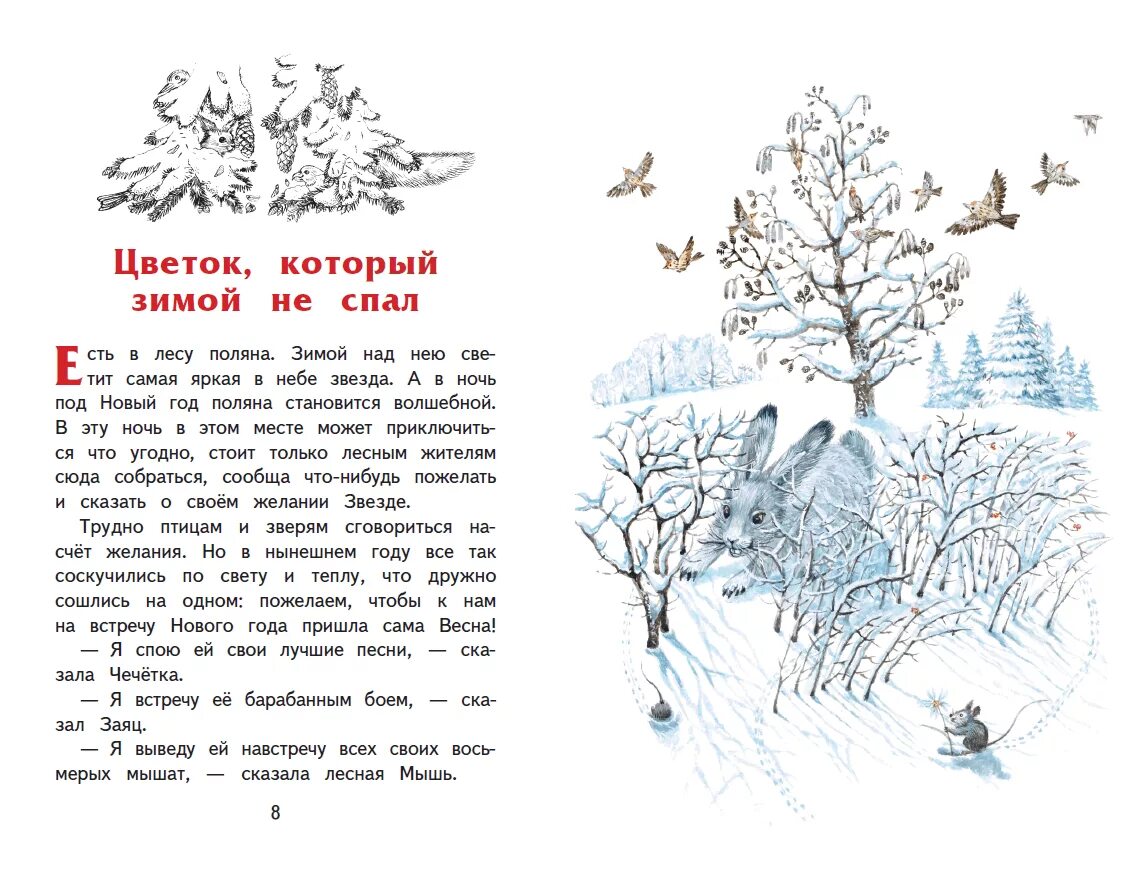 Цветок, который зимой не спал

Есть в лесу поляна. Зимой над нею светит самая яркая в небе звезда. А в ночь под Новый год поляна становится волшебной. В эту ночь в этом месте может приключиться что угодно, стоит только лесным жителям сюда собраться, сообща что-нибудь пожелать и сказать о своём желании Звезде.

Трудно птицам и зверям сговориться насчёт желания. Но в нынешнем году все так соскучились по свету и теплу, что дружно сошлись на одном: пожелаем, чтобы к нам на встречу Нового года пришла сама Весна!

— Я спою ей свои лучшие песни, — сказала Чечётка.

— Я встречу её барабанным боем, — сказал Заяц.

— Я выведу ей навстречу всех своих восьмерых мышат, — сказала лесная Мышь.

8